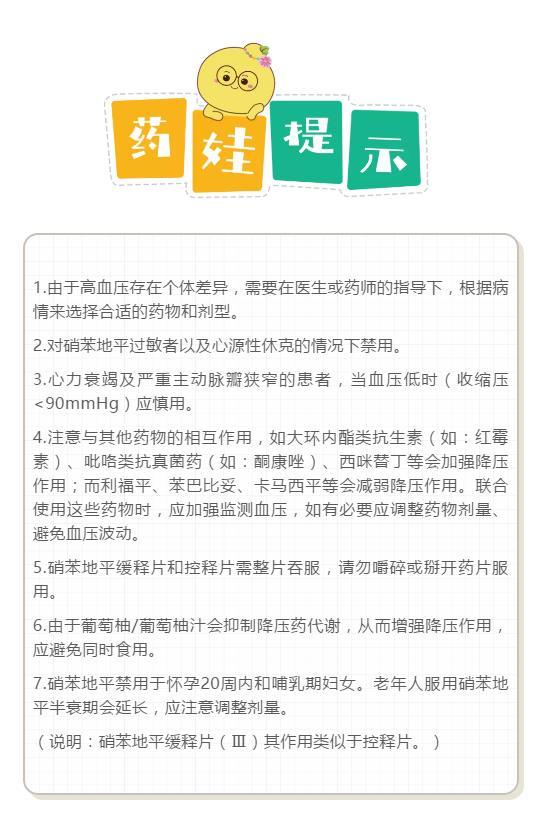 药娃提示

1.由于高血压存在个体差异，需要在医生或药师的指导下，根据病情来选择合适的药物和剂型。

2.对硝苯地平过敏者以及心源性休克的情况下禁用。

3.心力衰竭及严重主动脉瓣狭窄的患者，当血压低时（收缩压<90mmHg）应慎用。

4.注意与其他药物的相互作用，如大环内酯类抗生素（如：红霉素）、吡咯类抗真菌药（如：酮康唑）、西咪替丁等会加强降压作用；而利福平、苯巴比妥、卡马西平等会减弱降压作用。联合使用这些药物时，应加强监测血压，如有必要应调整药物剂量、避免血压波动。

5.硝苯地平缓释片和控释片需整片吞服，请勿嚼碎或掰开药片服用。

6.由于葡萄柚/葡萄柚汁会抑制降压药代谢，从而增强降压作用，应避免同时食用。

7.硝苯地平禁用于怀孕20周内和哺乳期妇女。老年人服用硝苯地平半衰期会延长，应注意调整剂量。

（说明：硝苯地平缓释片（Ⅲ）其作用类似于控释片。）